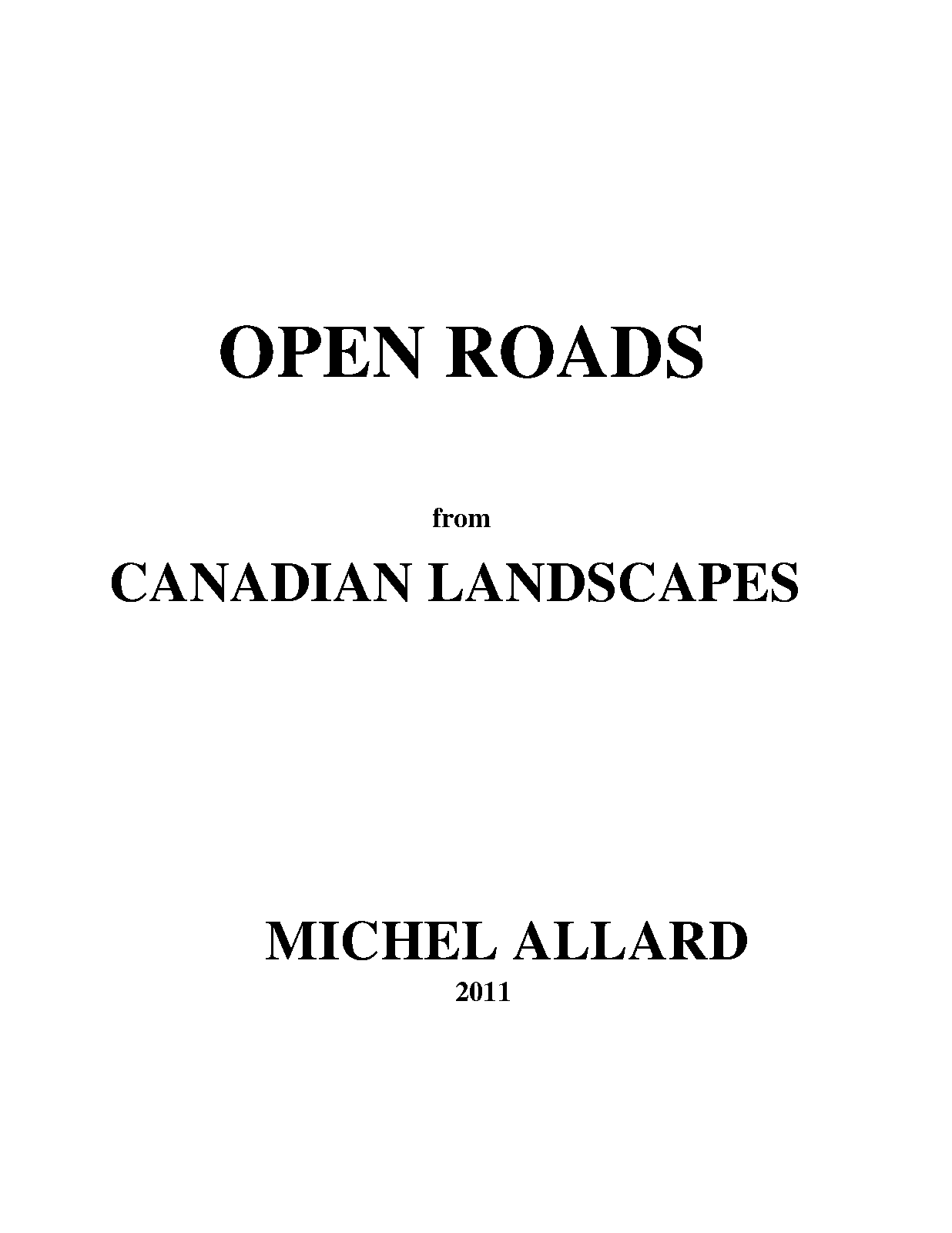 OPEN ROADS

from

CANADIAN LANDSCAPES

MICHEL ALLARD

2011